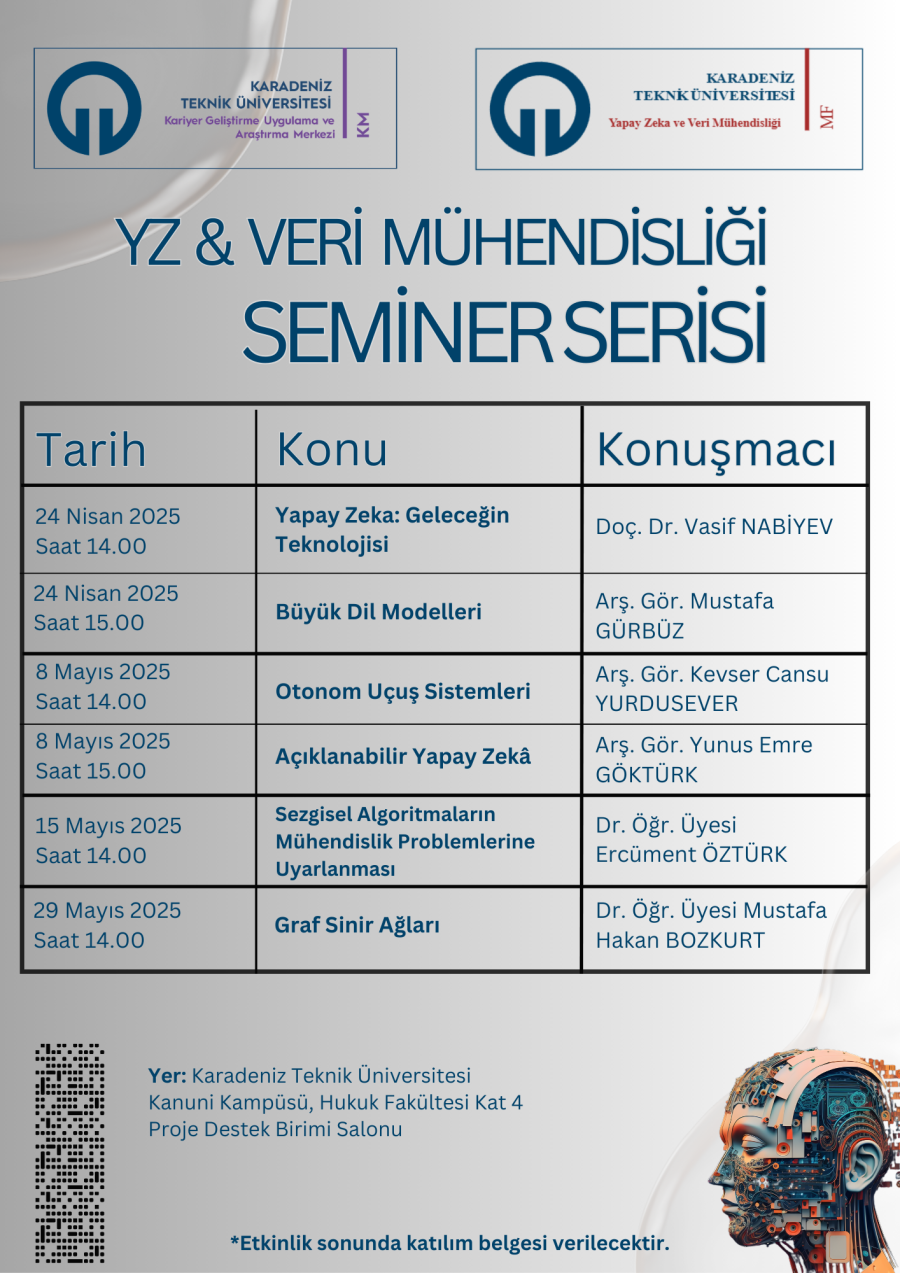 KARADENİZ TEKNİK ÜNİVERSİTESİ
Kariyer Geliştirme Uygulama ve Araştırma Merkezi
KM

KARADENİZ TEKNİK ÜNİVERSİTESİ
Yapay Zeka ve Veri Mühendisliği
MF

YZ & VERİ MÜHENDİSLİĞİ
SEMİNER SERİSİ

| Tarih | Konu | Konuşmacı |
|---|---|---|
| 24 Nisan 2025 Saat 14.00 | Yapay Zeka: Geleceğin Teknolojisi | Doç. Dr. Vasif NABİYEV |
| 24 Nisan 2025 Saat 15.00 | Büyük Dil Modelleri | Arş. Gör. Mustafa GÜRBÜZ |
| 8 Mayıs 2025 Saat 14.00 | Otonom Uçuş Sistemleri | Arş. Gör. Kevser Cansu YURDUSEVER |
| 8 Mayıs 2025 Saat 15.00 | Açıklanabilir Yapay Zekâ | Arş. Gör. Yunus Emre GÖKTÜRK |
| 15 Mayıs 2025 Saat 14.00 | Sezgisel Algoritmaların Mühendislik Problemlerine Uyarlanması | Dr. Öğr. Üyesi Ercüment ÖZTÜRK |
| 29 Mayıs 2025 Saat 14.00 | Graf Sinir Ağları | Dr. Öğr. Üyesi Mustafa Hakan BOZKURT |

Yer: Karadeniz Teknik Üniversitesi Kanuni Kampüsü, Hukuk Fakültesi Kat 4 Proje Destek Birimi Salonu

*Etkinlik sonunda katılım belgesi verilecektir.